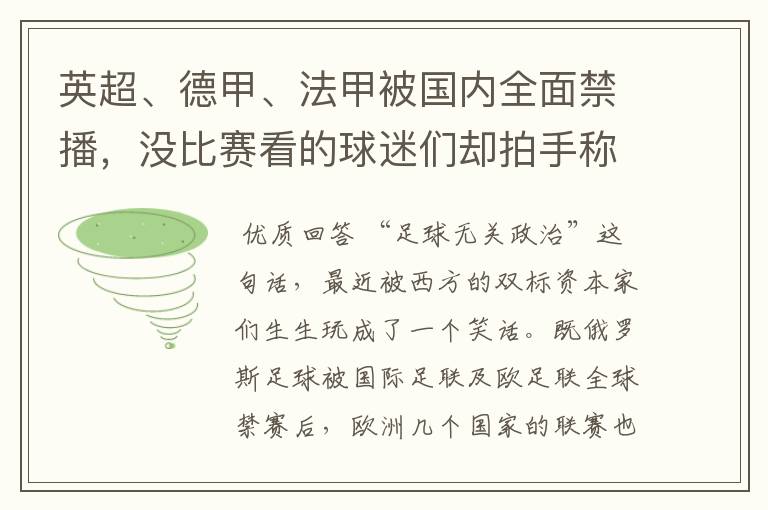 英超、德甲、法甲被国内全面禁播，没比赛看的球迷们却拍手称

优质回答 “足球无关政治”这句话，最近被西方的双标资本家们生生玩成了一个笑话。既俄罗斯足球被国际足联及欧足联全球禁赛后，欧洲几个国家的联赛也